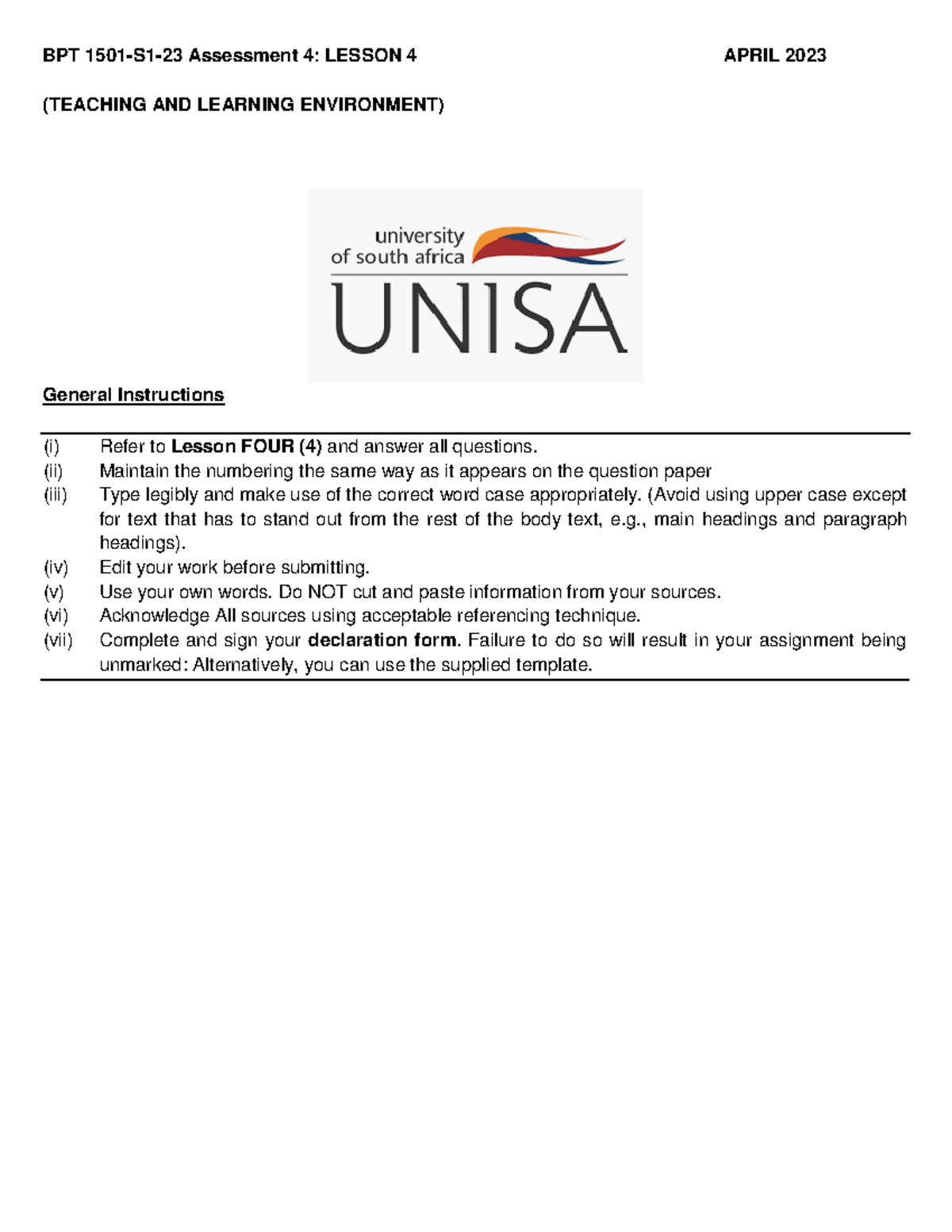 BPT 1501-S1-23 Assessment 4: LESSON 4 APRIL 2023

(TEACHING AND LEARNING ENVIRONMENT)

university
of south africa
UNISA

General Instructions

(i) Refer to Lesson FOUR (4) and answer all questions.
(ii) Maintain the numbering the same way as it appears on the question paper
(iii) Type legibly and make use of the correct word case appropriately. (Avoid using upper case except for text that has to stand out from the rest of the body text, e.g., main headings and paragraph headings).
(iv) Edit your work before submitting.
(v) Use your own words. Do NOT cut and paste information from your sources.
(vi) Acknowledge All sources using acceptable referencing technique.
(vii) Complete and sign your declaration form. Failure to do so will result in your assignment being unmarked: Alternatively, you can use the supplied template.